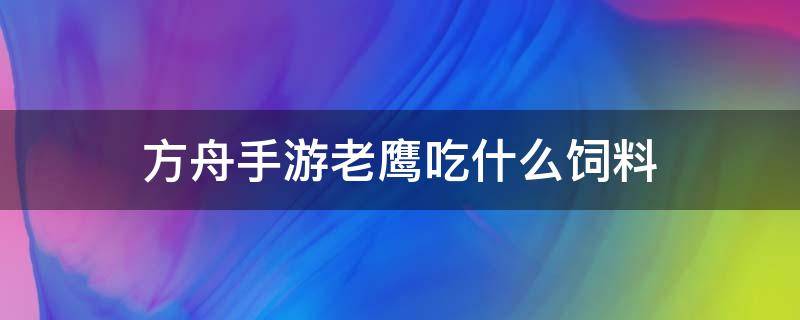 方舟手游老鹰吃什么饲料